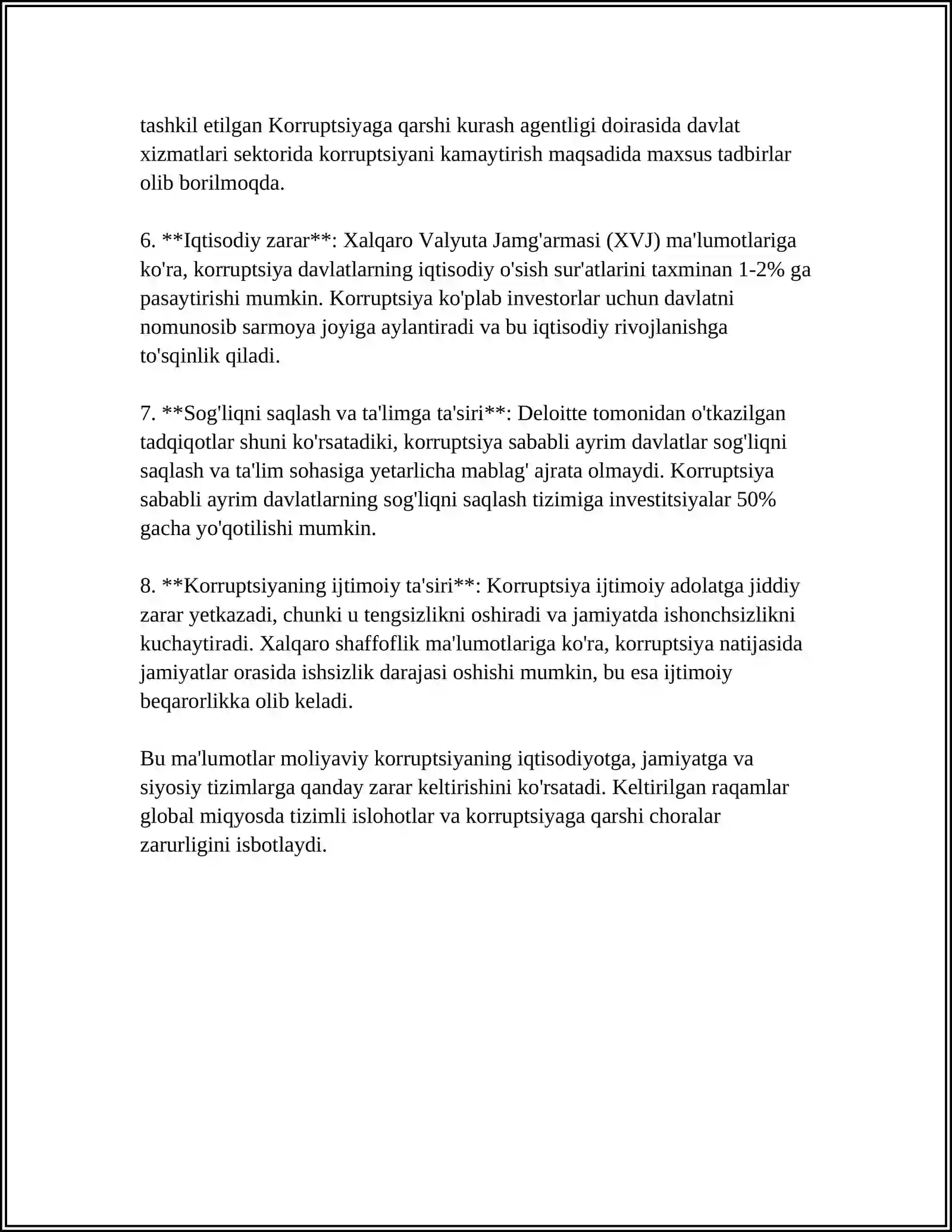 tashkil etilgan Korruptsiyaga qarshi kurash agentligi doirasida davlat xizmatlari sektorida korruptsiyani kamaytirish maqsadida maxsus tadbirlar olib borilmoqda.

6. **Iqtisodiy zarar**: Xalqaro Valyuta Jamg'armasi (XVJ) ma'lumotlariga ko'ra, korruptsiya davlatlarning iqtisodiy o'sish sur'atlarini taxminan 1-2% ga pasaytirishi mumkin. Korruptsiya ko'plab investorlar uchun davlatni nomunosib sarmoya joyiga aylantiradi va bu iqtisodiy rivojlanishga to'sqinlik qiladi.

7. **Sog'liqni saqlash va ta'limga ta'siri**: Deloitte tomonidan o'tkazilgan tadqiqotlar shuni ko'rsatadiki, korruptsiya sababli ayrim davlatlar sog'liqni saqlash va ta'lim sohasiga yetarlicha mablag' ajrata olmaydi. Korruptsiya sababli ayrim davlatlarning sog'liqni saqlash tizimiga investitsiyalar 50% gacha yo'qotilishi mumkin.

8. **Korruptsiyaning ijtimoiy ta'siri**: Korruptsiya ijtimoiy adolatga jiddiy zarar yetkazadi, chunki u tengsizlikni oshiradi va jamiyatda ishonchsizlikni kuchaytiradi. Xalqaro shaffoflik ma'lumotlariga ko'ra, korruptsiya natijasida jamiyatlar orasida ishsizlik darajasi oshishi mumkin, bu esa ijtimoiy beqarorlikka olib keladi.

Bu ma'lumotlar moliyaviy korruptsiyaning iqtisodiyotga, jamiyatga va siyosiy tizimlarga qanday zarar keltirishini ko'rsatadi. Keltirilgan raqamlar global miqyosda tizimli islohotlar va korruptsiyaga qarshi choralar zarurligini isbotlaydi.